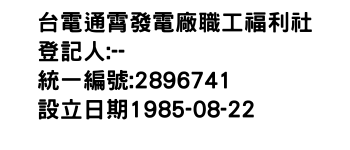 台電通霄發電廠職工福利社
登記人:--
統一編號:2896741
設立日期1985-08-22